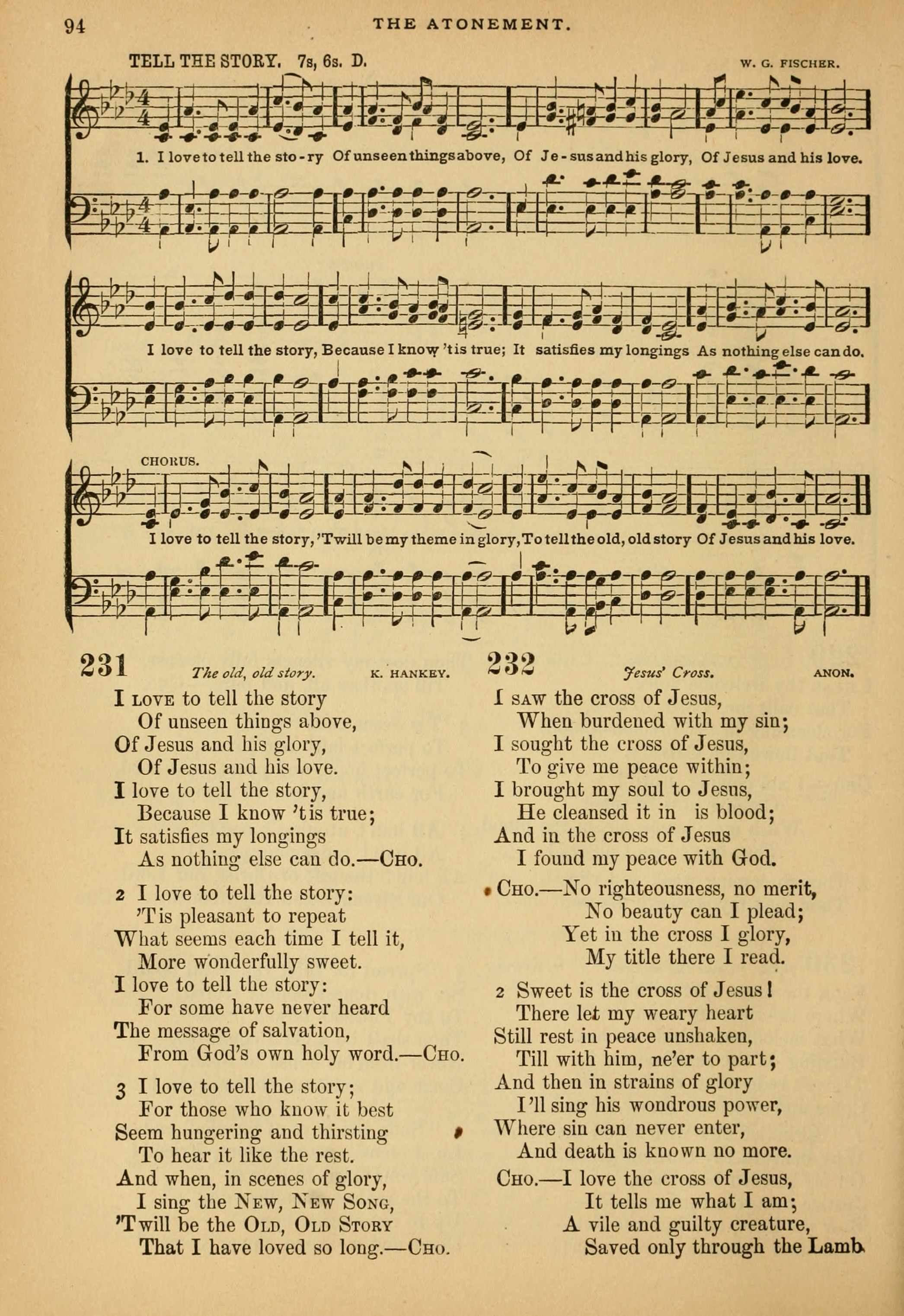 94 THE ATONEMENT.

TELL THE STORY. 7s, 6s. D. W. G. FISCHER.

1. I love to tell the sto-ry Of unseen things above, Of Je-sus and his glory, Of Jesus and his love.

I love to tell the story, Because I know 'tis true; It satisfies my longings As nothing else can do.

CHORUS.
I love to tell the story, 'Twill be my theme in glory, To tell the old, old story Of Jesus and his love.

231 The old, old story. K. HANKEY.

I LOVE to tell the story
Of unseen things above,
Of Jesus and his glory,
Of Jesus and his love.
I love to tell the story,
Because I know 'tis true;
It satisfies my longings
As nothing else can do.—CHO.

2 I love to tell the story:
'Tis pleasant to repeat
What seems each time I tell it,
More wonderfully sweet.
I love to tell the story:
For some have never heard
The message of salvation,
From God's own holy word.—CHO.

3 I love to tell the story;
For those who know it best
Seem hungering and thirsting
To hear it like the rest.
And when, in scenes of glory,
I sing the NEW, NEW SONG,
'Twill be the OLD, OLD STORY
That I have loved so long.—CHO.

232 Jesus' Cross. ANON.

I SAW the cross of Jesus,
When burdened with my sin;
I sought the cross of Jesus,
To give me peace within;
I brought my soul to Jesus,
He cleansed it in is blood;
And in the cross of Jesus
I found my peace with God.

CHO.—No righteousness, no merit,
No beauty can I plead;
Yet in the cross I glory,
My title there I read.

2 Sweet is the cross of Jesus!
There let my weary heart
Still rest in peace unshaken,
Till with him, ne'er to part;
And then in strains of glory
I'll sing his wondrous power,
Where sin can never enter,
And death is known no more.

CHO.—I love the cross of Jesus,
It tells me what I am;
A vile and guilty creature,
Saved only through the Lamb.